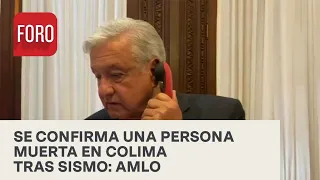 FORO

SE CONFIRMA UNA PERSONA MUERTA EN COLIMA TRAS SISMO: AMLO